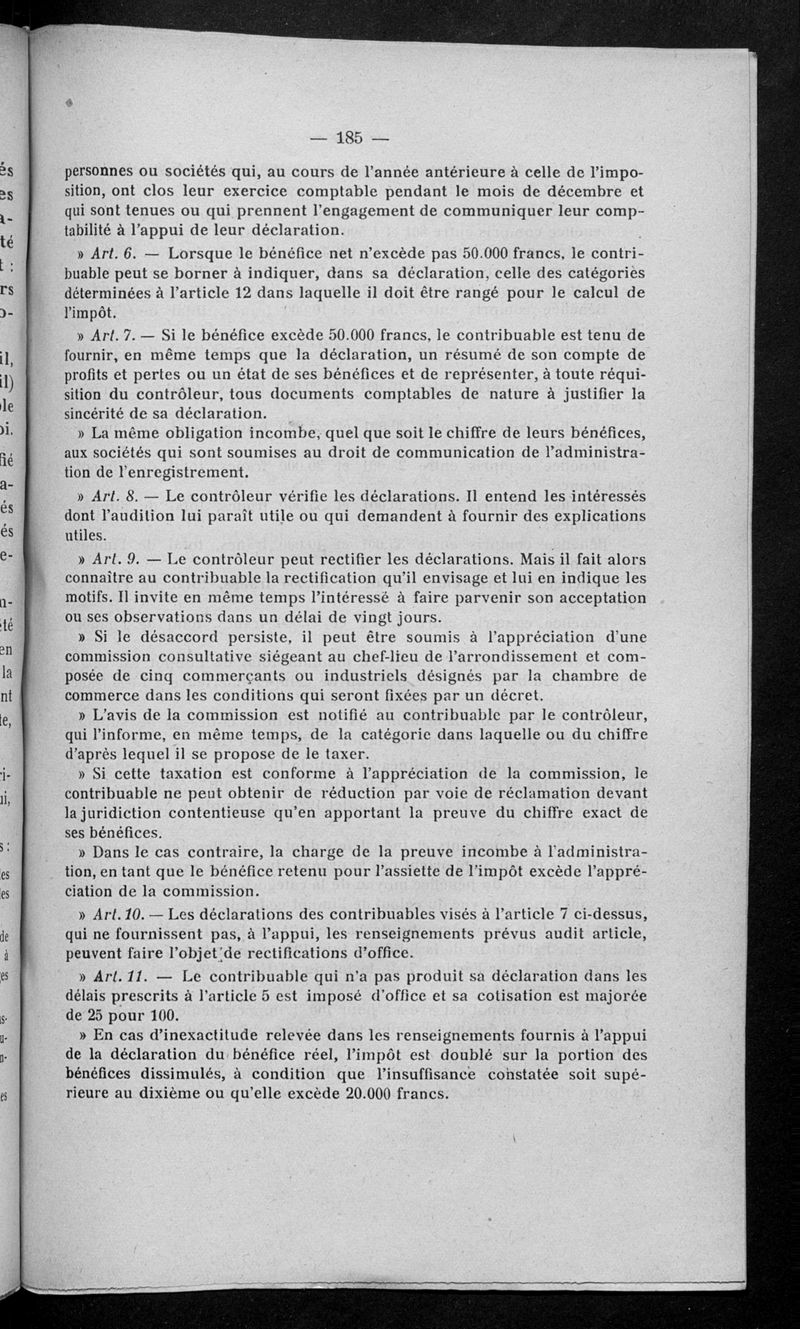 — 185 —

personnes ou sociétés qui, au cours de l'année antérieure à celle de l'imposition, ont clos leur exercice comptable pendant le mois de décembre et qui sont tenues ou qui prennent l'engagement de communiquer leur comptabilité à l'appui de leur déclaration.

» Art. 6. — Lorsque le bénéfice net n'excède pas 50.000 francs, le contribuable peut se borner à indiquer, dans sa déclaration, celle des catégories déterminées à l'article 12 dans laquelle il doit être rangé pour le calcul de l'impôt.

» Art. 7. — Si le bénéfice excède 50.000 francs, le contribuable est tenu de fournir, en même temps que la déclaration, un résumé de son compte de profits et pertes ou un état de ses bénéfices et de représenter, à toute réquisition du contrôleur, tous documents comptables de nature à justifier la sincérité de sa déclaration.

» La même obligation incombe, quel que soit le chiffre de leurs bénéfices, aux sociétés qui sont soumises au droit de communication de l'administration de l'enregistrement.

» Art. 8. — Le contrôleur vérifie les déclarations. Il entend les intéressés dont l'audition lui paraît utile ou qui demandent à fournir des explications utiles.

» Art. 9. — Le contrôleur peut rectifier les déclarations. Mais il fait alors connaître au contribuable la rectification qu'il envisage et lui en indique les motifs. Il invite en même temps l'intéressé à faire parvenir son acceptation ou ses observations dans un délai de vingt jours.

» Si le désaccord persiste, il peut être soumis à l'appréciation d'une commission consultative siégeant au chef-lieu de l'arrondissement et composée de cinq commerçants ou industriels désignés par la chambre de commerce dans les conditions qui seront fixées par un décret.

» L'avis de la commission est notifié au contribuable par le contrôleur, qui l'informe, en même temps, de la catégorie dans laquelle ou du chiffre d'après lequel il se propose de le taxer.

» Si cette taxation est conforme à l'appréciation de la commission, le contribuable ne peut obtenir de réduction par voie de réclamation devant la juridiction contentieuse qu'en apportant la preuve du chiffre exact de ses bénéfices.

» Dans le cas contraire, la charge de la preuve incombe à l'administration, en tant que le bénéfice retenu pour l'assiette de l'impôt excède l'appréciation de la commission.

» Art. 10. — Les déclarations des contribuables visés à l'article 7 ci-dessus, qui ne fournissent pas, à l'appui, les renseignements prévus audit article, peuvent faire l'objet de rectifications d'office.

» Art. 11. — Le contribuable qui n'a pas produit sa déclaration dans les délais prescrits à l'article 5 est imposé d'office et sa cotisation est majorée de 25 pour 100.

» En cas d'inexactitude relevée dans les renseignements fournis à l'appui de la déclaration du bénéfice réel, l'impôt est doublé sur la portion des bénéfices dissimulés, à condition que l'insuffisance constatée soit supérieure au dixième ou qu'elle excède 20.000 francs.